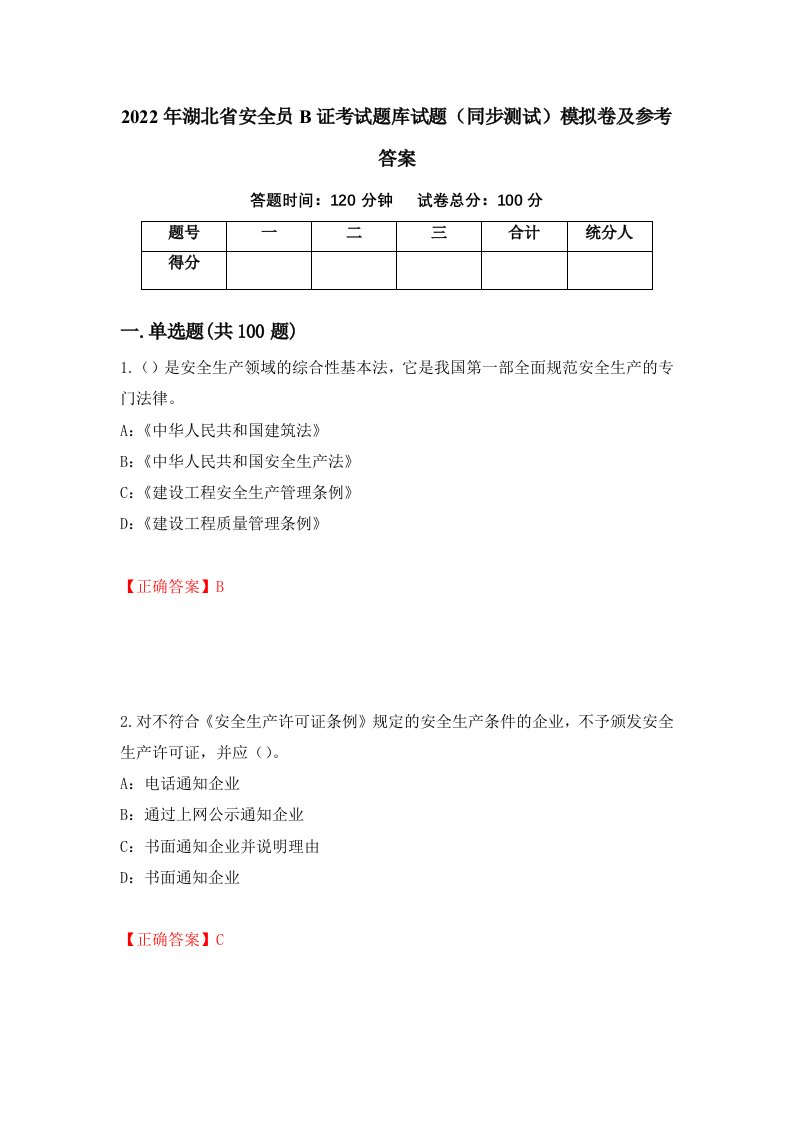 2022年湖北省安全员B证考试题库试题（同步测试）模拟卷及参考答案

答题时间：120分钟　试卷总分：100分

| 题号 | 一 | 二 | 三 | 合计 | 统分人 |
|---|---|---|---|---|---|
| 得分 |  |  |  |  |  |

一.单选题(共100题)

1.（）是安全生产领域的综合性基本法，它是我国第一部全面规范安全生产的专门法律。

A:《中华人民共和国建筑法》

B:《中华人民共和国安全生产法》

C:《建设工程安全生产管理条例》

D:《建设工程质量管理条例》

【正确答案】B

2.对不符合《安全生产许可证条例》规定的安全生产条件的企业，不予颁发安全生产许可证，并应（）。

A：电话通知企业

B：通过上网公示通知企业

C：书面通知企业并说明理由

D：书面通知企业

【正确答案】C